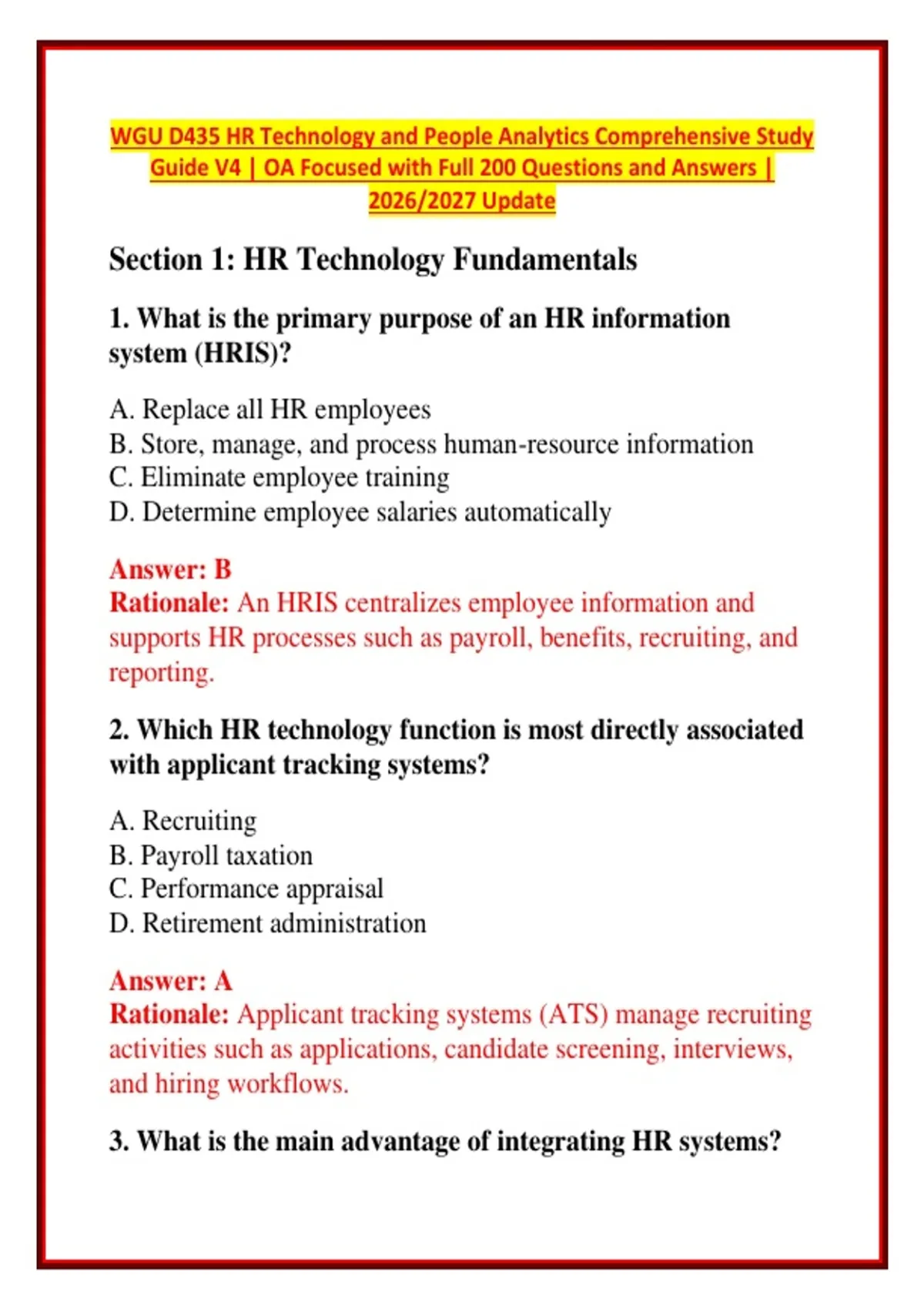 WGU D435 HR Technology and People Analytics Comprehensive Study Guide V4 | OA Focused with Full 200 Questions and Answers | 2026/2027 Update

Section 1: HR Technology Fundamentals

1. What is the primary purpose of an HR information system (HRIS)?

A. Replace all HR employees
B. Store, manage, and process human-resource information
C. Eliminate employee training
D. Determine employee salaries automatically

Answer: B
Rationale: An HRIS centralizes employee information and supports HR processes such as payroll, benefits, recruiting, and reporting.

2. Which HR technology function is most directly associated with applicant tracking systems?

A. Recruiting
B. Payroll taxation
C. Performance appraisal
D. Retirement administration

Answer: A
Rationale: Applicant tracking systems (ATS) manage recruiting activities such as applications, candidate screening, interviews, and hiring workflows.

3. What is the main advantage of integrating HR systems?